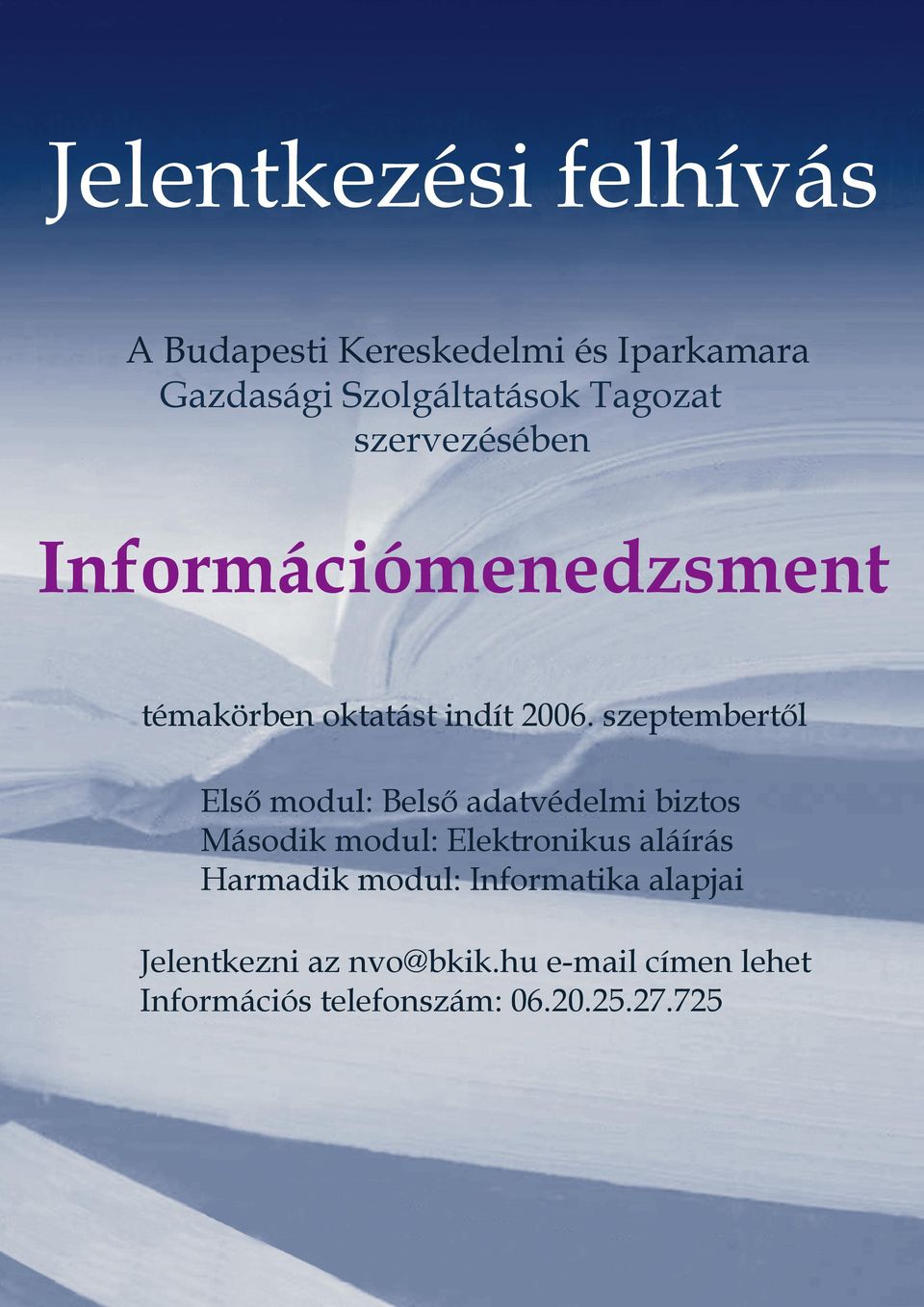 Jelentkezési felhívás

A Budapesti Kereskedelmi és Iparkamara
Gazdasági Szolgáltatások Tagozat
szervezésében

Információmenedzsment

témakörben oktatást indít 2006. szeptembertől

Első modul: Belső adatvédelmi biztos
Második modul: Elektronikus aláírás
Harmadik modul: Informatika alapjai

Jelentkezni az nvo@bkik.hu e-mail címen lehet
Információs telefonszám: 06.20.25.27.725